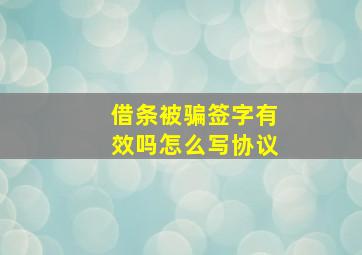 借条被骗签字有效吗怎么写协议